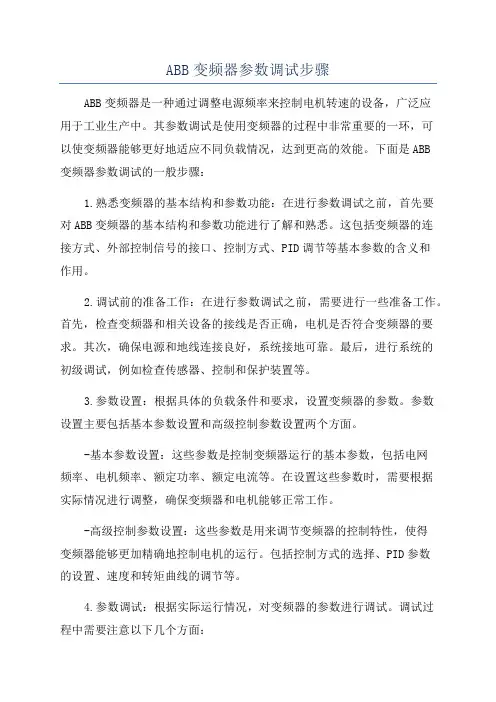 ABB 变频器参数调试步骤

ABB 变频器是一种通过调整电源频率来控制电机转速的设备，广泛应用于工业生产中。其参数调试是使用变频器的过程中非常重要的一环，可以使变频器能够更好地适应不同负载情况，达到更高的效能。下面是 ABB 变频器参数调试的一般步骤：

1.熟悉变频器的基本结构和参数功能：在进行参数调试之前，首先要对 ABB 变频器的基本结构和参数功能进行了解和熟悉。这包括变频器的连接方式、外部控制信号的接口、控制方式、PID 调节等基本参数的含义和作用。

2.调试前的准备工作：在进行参数调试之前，需要进行一些准备工作。首先，检查变频器和相关设备的接线是否正确，电机是否符合变频器的要求。其次，确保电源和地线连接良好，系统接地可靠。最后，进行系统的初级调试，例如检查传感器、控制和保护装置等。

3.参数设置：根据具体的负载条件和要求，设置变频器的参数。参数设置主要包括基本参数设置和高级控制参数设置两个方面。

-基本参数设置：这些参数是控制变频器运行的基本参数，包括电网频率、电机频率、额定功率、额定电流等。在设置这些参数时，需要根据实际情况进行调整，确保变频器和电机能够正常工作。

-高级控制参数设置：这些参数是用来调节变频器的控制特性，使得变频器能够更加精确地控制电机的运行。包括控制方式的选择、PID 参数的设置、速度和转矩曲线的调节等。

4.参数调试：根据实际运行情况，对变频器的参数进行调试。调试过程中需要注意以下几个方面：